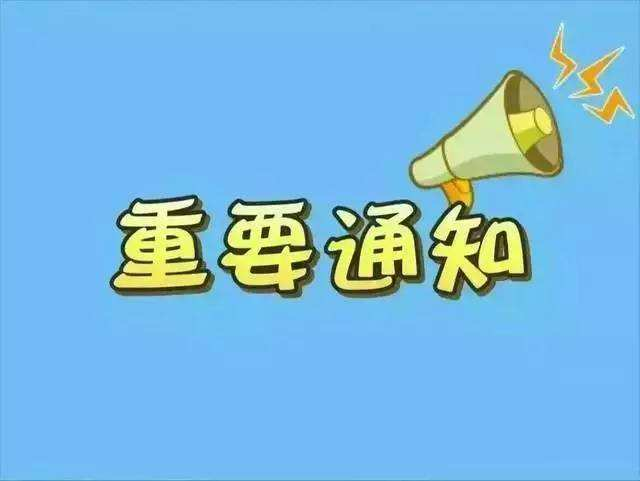 重要通知